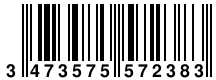 3 473575 572383